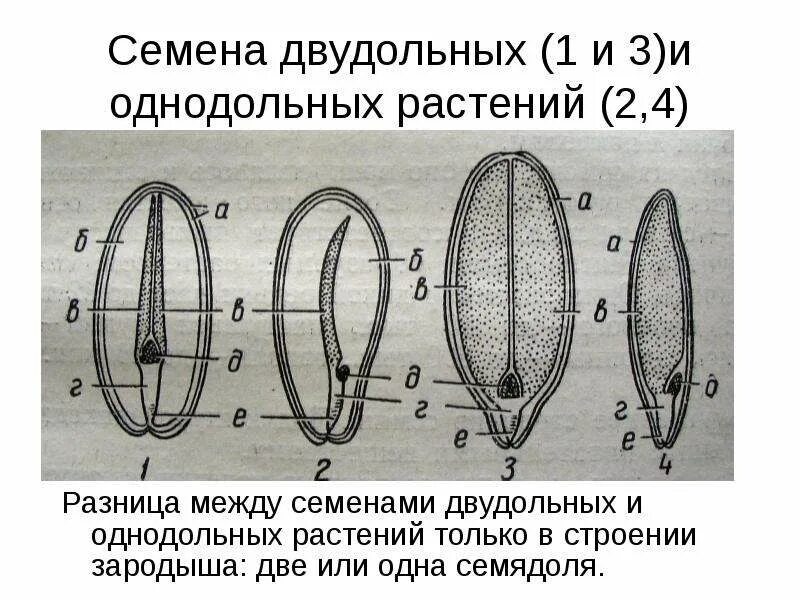 Семена двудольных (1 и 3)и однодольных растений (2,4)

а
б
в
в
д
г
е
1

б
в
д
г
е
2

а
в
в
д
г
е
3

а
в
д
г
е
4

Разница между семенами двудольных и однодольных растений только в строении зародыша: две или одна семядоля.